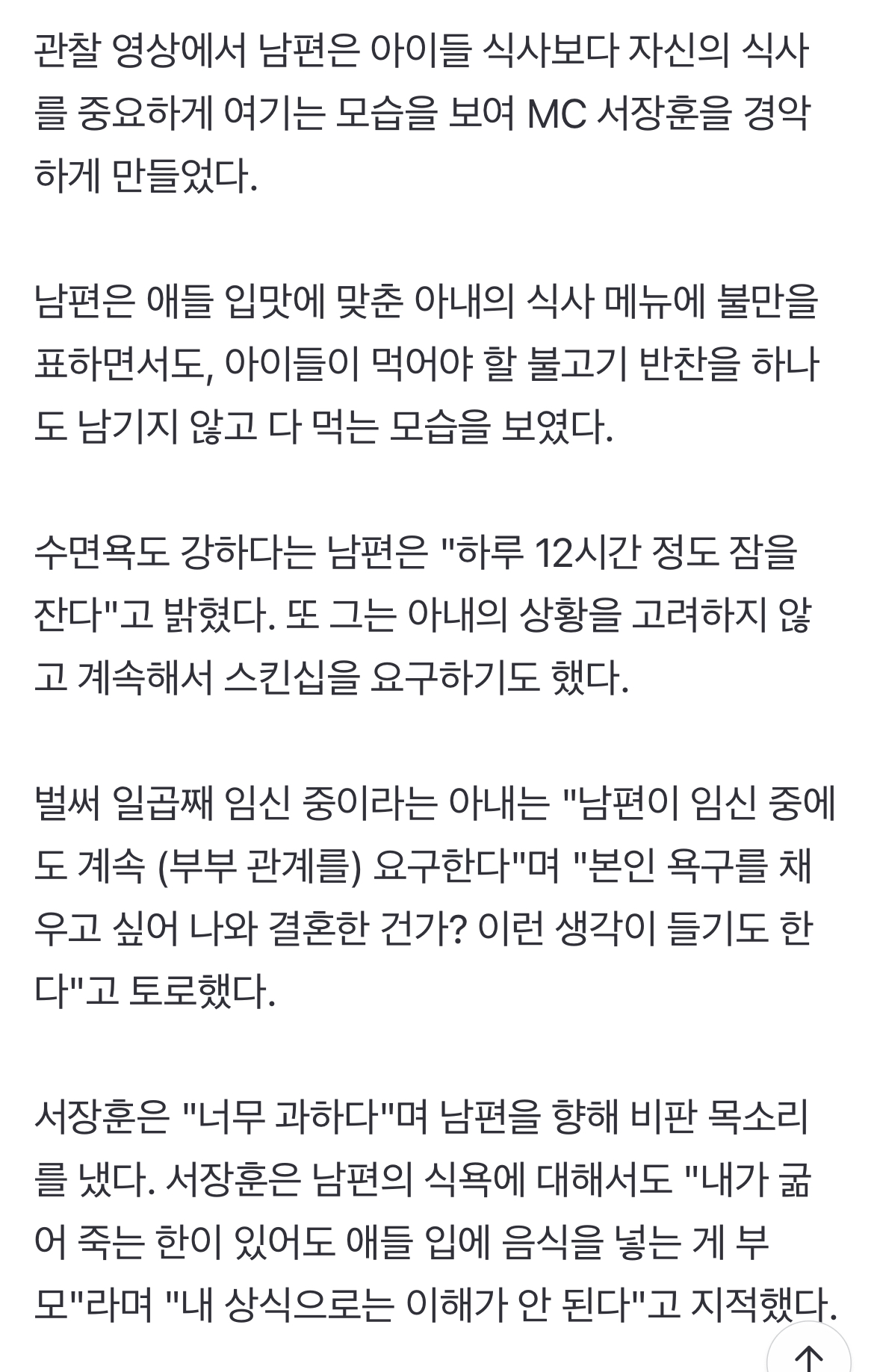 관찰 영상에서 남편은 아이들 식사보다 자신의 식사를 중요하게 여기는 모습을 보여 MC 서장훈을 경악하게 만들었다.

남편은 애들 입맛에 맞춘 아내의 식사 메뉴에 불만을 표하면서도, 아이들이 먹어야 할 불고기 반찬을 하나도 남기지 않고 다 먹는 모습을 보였다.

수면욕도 강하다는 남편은 "하루 12시간 정도 잠을 잔다"고 밝혔다. 또 그는 아내의 상황을 고려하지 않고 계속해서 스킨십을 요구하기도 했다.

벌써 일곱째 임신 중이라는 아내는 "남편이 임신 중에도 계속 (부부 관계를) 요구한다"며 "본인 욕구를 채우고 싶어 나와 결혼한 건가? 이런 생각이 들기도 한다"고 토로했다.

서장훈은 "너무 과하다"며 남편을 향해 비판 목소리를 냈다. 서장훈은 남편의 식욕에 대해서도 "내가 굶어 죽는 한이 있어도 애들 입에 음식을 넣는 게 부모"라며 "내 상식으로는 이해가 안 된다"고 지적했다.